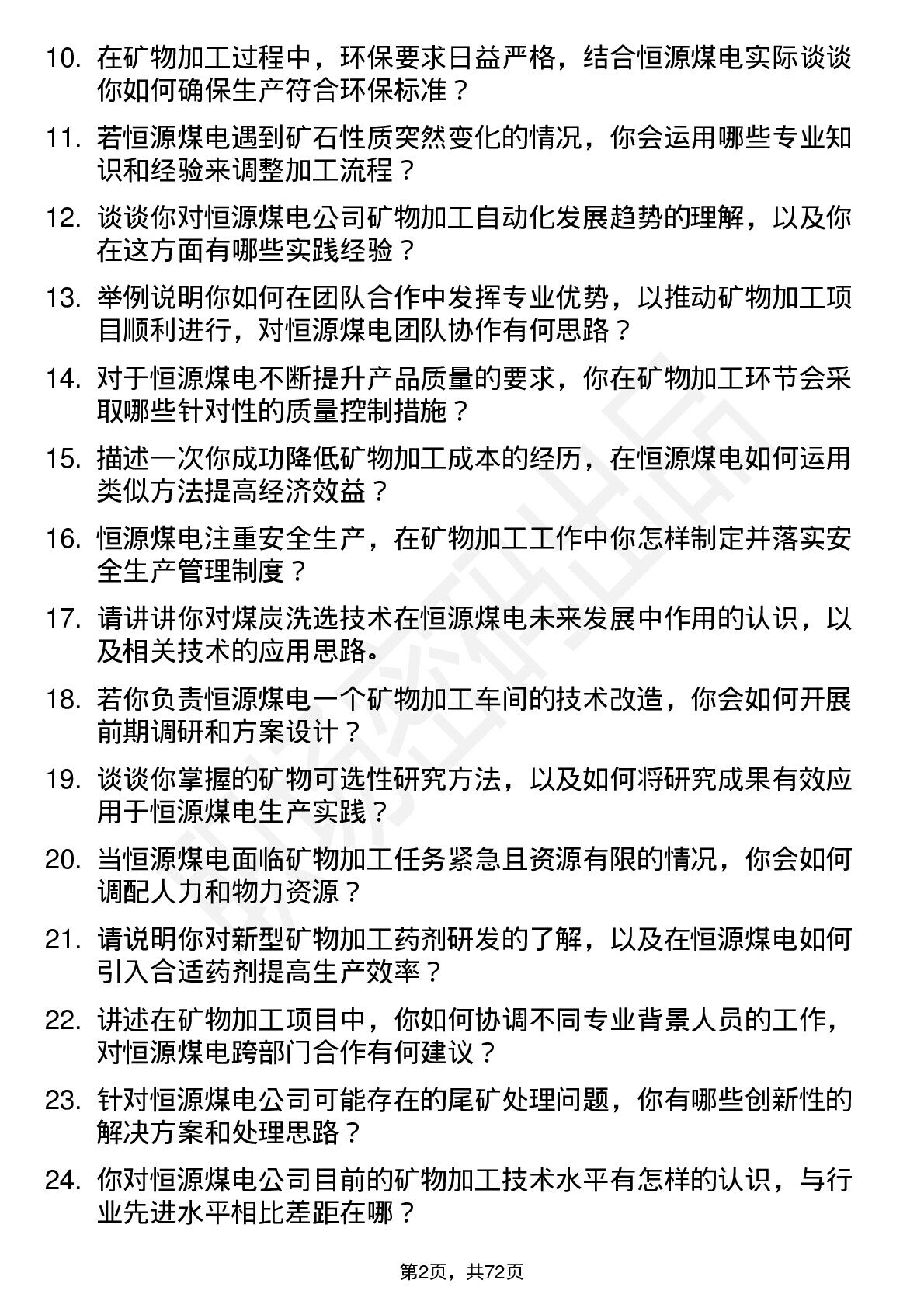 10. 在矿物加工过程中，环保要求日益严格，结合恒源煤电实际谈谈你如何确保生产符合环保标准？

11. 若恒源煤电遇到矿石性质突然变化的情况，你会运用哪些专业知识和经验来调整加工流程？

12. 谈谈你对恒源煤电公司矿物加工自动化发展趋势的理解，以及你在这方面有哪些实践经验？

13. 举例说明你如何在团队合作中发挥专业优势，以推动矿物加工项目顺利进行，对恒源煤电团队协作有何思路？

14. 对于恒源煤电不断提升产品质量的要求，你在矿物加工环节会采取哪些针对性的质量控制措施？

15. 描述一次你成功降低矿物加工成本的经历，在恒源煤电如何运用类似方法提高经济效益？

16. 恒源煤电注重安全生产，在矿物加工工作中你怎样制定并落实安全生产管理制度？

17. 请讲讲你对煤炭洗选技术在恒源煤电未来发展中作用的认识，以及相关技术的应用思路。

18. 若你负责恒源煤电一个矿物加工车间的技术改造，你会如何开展前期调研和方案设计？

19. 谈谈你掌握的矿物可选性研究方法，以及如何将研究成果有效应用于恒源煤电生产实践？

20. 当恒源煤电面临矿物加工任务紧急且资源有限的情况，你会如何调配人力和物力资源？

21. 请说明你对新型矿物加工药剂研发的了解，以及在恒源煤电如何引入合适药剂提高生产效率？

22. 讲述在矿物加工项目中，你如何协调不同专业背景人员的工作，对恒源煤电跨部门合作有何建议？

23. 针对恒源煤电公司可能存在的尾矿处理问题，你有哪些创新性的解决方案和处理思路？

24. 你对恒源煤电公司目前的矿物加工技术水平有怎样的认识，与行业先进水平相比差距在哪？

第2页，共72页